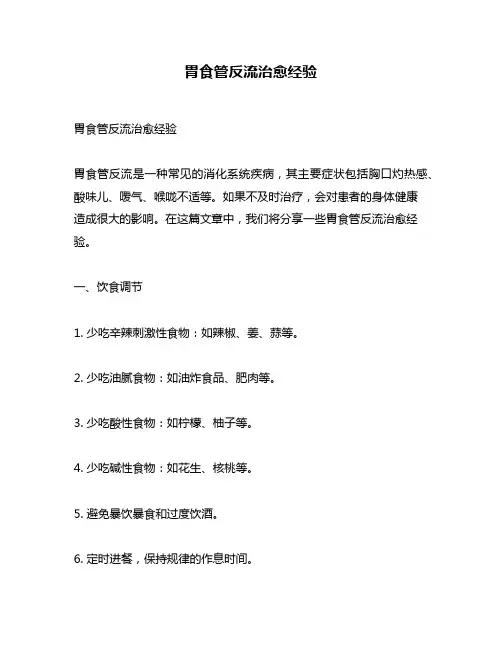 胃食管反流治愈经验

胃食管反流治愈经验

胃食管反流是一种常见的消化系统疾病，其主要症状包括胸口灼热感、酸味儿、嗳气、喉咙不适等。如果不及时治疗，会对患者的身体健康造成很大的影响。在这篇文章中，我们将分享一些胃食管反流治愈经验。

一、饮食调节

1. 少吃辛辣刺激性食物：如辣椒、姜、蒜等。

2. 少吃油腻食物：如油炸食品、肥肉等。

3. 少吃酸性食物：如柠檬、柚子等。

4. 少吃碱性食物：如花生、核桃等。

5. 避免暴饮暴食和过度饮酒。

6. 定时进餐，保持规律的作息时间。